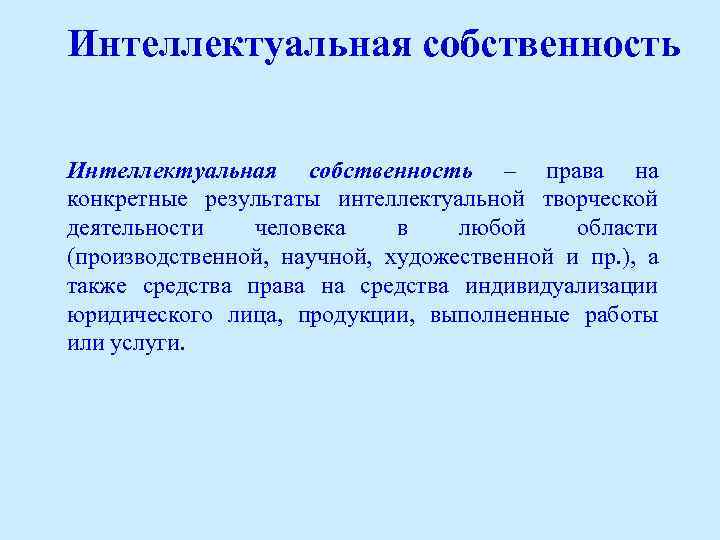 Интеллектуальная собственность

Интеллектуальная собственность – права на конкретные результаты интеллектуальной творческой деятельности человека в любой области (производственной, научной, художественной и пр.), а также средства права на средства индивидуализации юридического лица, продукции, выполненные работы или услуги.